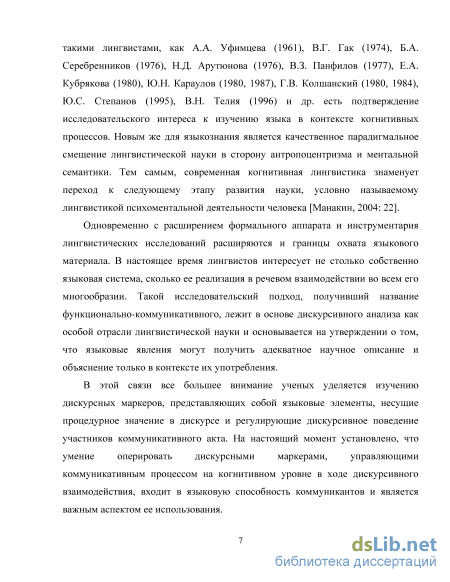 такими лингвистами, как А.А. Уфимцева (1961), В.Г. Гак (1974), Б.А. Серебренников (1976), Н.Д. Арутюнова (1976), В.З. Панфилов (1977), Е.А. Кубрякова (1980), Ю.Н. Караулов (1980, 1987), Г.В. Колшанский (1980, 1984), Ю.С. Степанов (1995), В.Н. Телия (1996) и др. есть подтверждение исследовательского интереса к изучению языка в контексте когнитивных процессов. Новым же для языкознания является качественное парадигмальное смещение лингвистической науки в сторону антропоцентризма и ментальной семантики. Тем самым, современная когнитивная лингвистика знаменует переход к следующему этапу развития науки, условно называемому лингвистикой психоментальной деятельности человека [Манакин, 2004: 22].

Одновременно с расширением формального аппарата и инструментария лингвистических исследований расширяются и границы охвата языкового материала. В настоящее время лингвистов интересует не столько собственно языковая система, сколько ее реализация в речевом взаимодействии во всем его многообразии. Такой исследовательский подход, получивший название функционально-коммуникативного, лежит в основе дискурсивного анализа как особой отрасли лингвистической науки и основывается на утверждении о том, что языковые явления могут получить адекватное научное описание и объяснение только в контексте их употребления.

В этой связи все большее внимание ученых уделяется изучению дискурсных маркеров, представляющих собой языковые элементы, несущие процедурное значение в дискурсе и регулирующие дискурсивное поведение участников коммуникативного акта. На настоящий момент установлено, что умение оперировать дискурсными маркерами, управляющими коммуникативным процессом на когнитивном уровне в ходе дискурсивного взаимодействия, входит в языковую способность коммуникантов и является важным аспектом ее использования.

7

dsLib.net
библиотека диссертаций